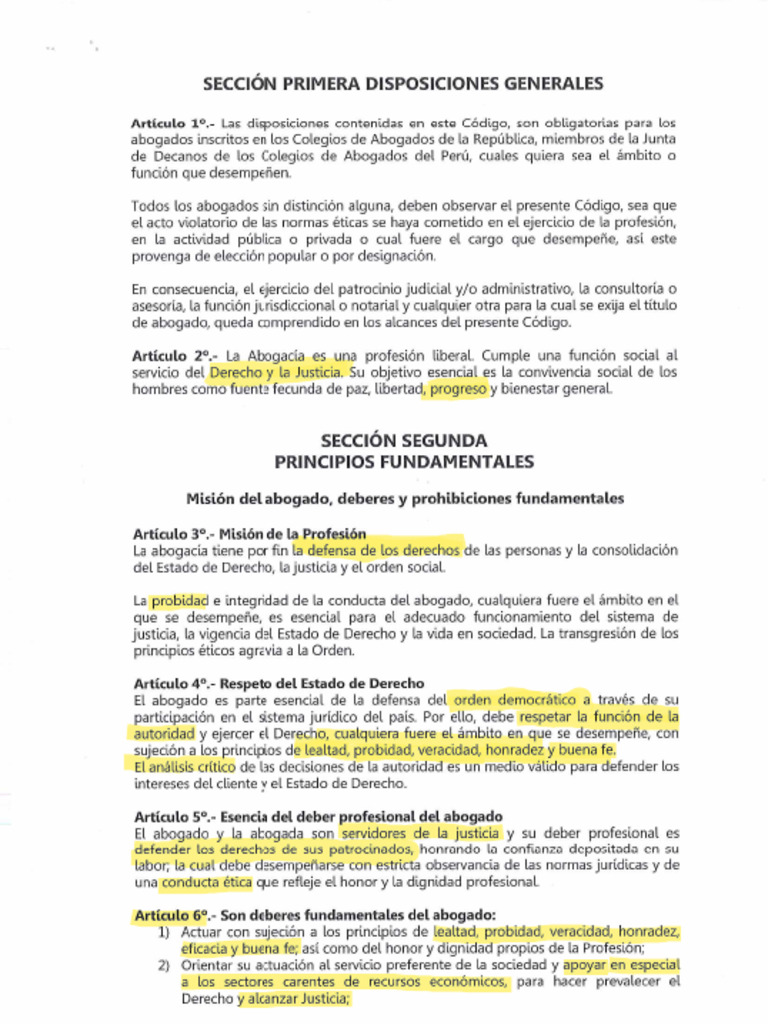 SECCIÓN PRIMERA DISPOSICIONES GENERALES

Artículo 1º.- Las disposiciones contenidas en este Código, son obligatorias para los abogados inscritos en los Colegios de Abogados de la República, miembros de la Junta de Decanos de los Colegios de Abogados del Perú, cuales quiera sea el ámbito o función que desempeñen.

Todos los abogados sin distinción alguna, deben observar el presente Código, sea que el acto violatorio de las normas éticas se haya cometido en el ejercicio de la profesión, en la actividad pública o privada o cual fuere el cargo que desempeñe, así este provenga de elección popular o por designación.

En consecuencia, el ejercicio del patrocinio judicial y/o administrativo, la consultoría o asesoría, la función jurisdiccional o notarial y cualquier otra para la cual se exija el título de abogado, queda comprendido en los alcances del presente Código.

Artículo 2º.- La Abogacía es una profesión liberal. Cumple una función social al servicio del Derecho y la Justicia. Su objetivo esencial es la convivencia social de los hombres como fuente fecunda de paz, libertad, progreso y bienestar general.

SECCIÓN SEGUNDA
PRINCIPIOS FUNDAMENTALES

Misión del abogado, deberes y prohibiciones fundamentales

Artículo 3º.- Misión de la Profesión
La abogacía tiene por fin la defensa de los derechos de las personas y la consolidación del Estado de Derecho, la justicia y el orden social.

La probidad e integridad de la conducta del abogado, cualquiera fuere el ámbito en el que se desempeñe, es esencial para el adecuado funcionamiento del sistema de justicia, la vigencia del Estado de Derecho y la vida en sociedad. La transgresión de los principios éticos agravia a la Orden.

Artículo 4º.- Respeto del Estado de Derecho
El abogado es parte esencial de la defensa del orden democrático a través de su participación en el sistema jurídico del país. Por ello, debe respetar la función de la autoridad y ejercer el Derecho, cualquiera fuere el ámbito en que se desempeñe, con sujeción a los principios de lealtad, probidad, veracidad, honradez y buena fe.
El análisis crítico de las decisiones de la autoridad es un medio válido para defender los intereses del cliente y el Estado de Derecho.

Artículo 5º.- Esencia del deber profesional del abogado
El abogado y la abogada son servidores de la justicia y su deber profesional es defender los derechos de sus patrocinados, honrando la confianza depositada en su labor; la cual debe desempeñarse con estricta observancia de las normas jurídicas y de una conducta ética que refleje el honor y la dignidad profesional.

Artículo 6º.- Son deberes fundamentales del abogado:
1) Actuar con sujeción a los principios de lealtad, probidad, veracidad, honradez, eficacia y buena fe; así como del honor y dignidad propios de la Profesión;
2) Orientar su actuación al servicio preferente de la sociedad y apoyar en especial a los sectores carentes de recursos económicos, para hacer prevalecer el Derecho y alcanzar Justicia;